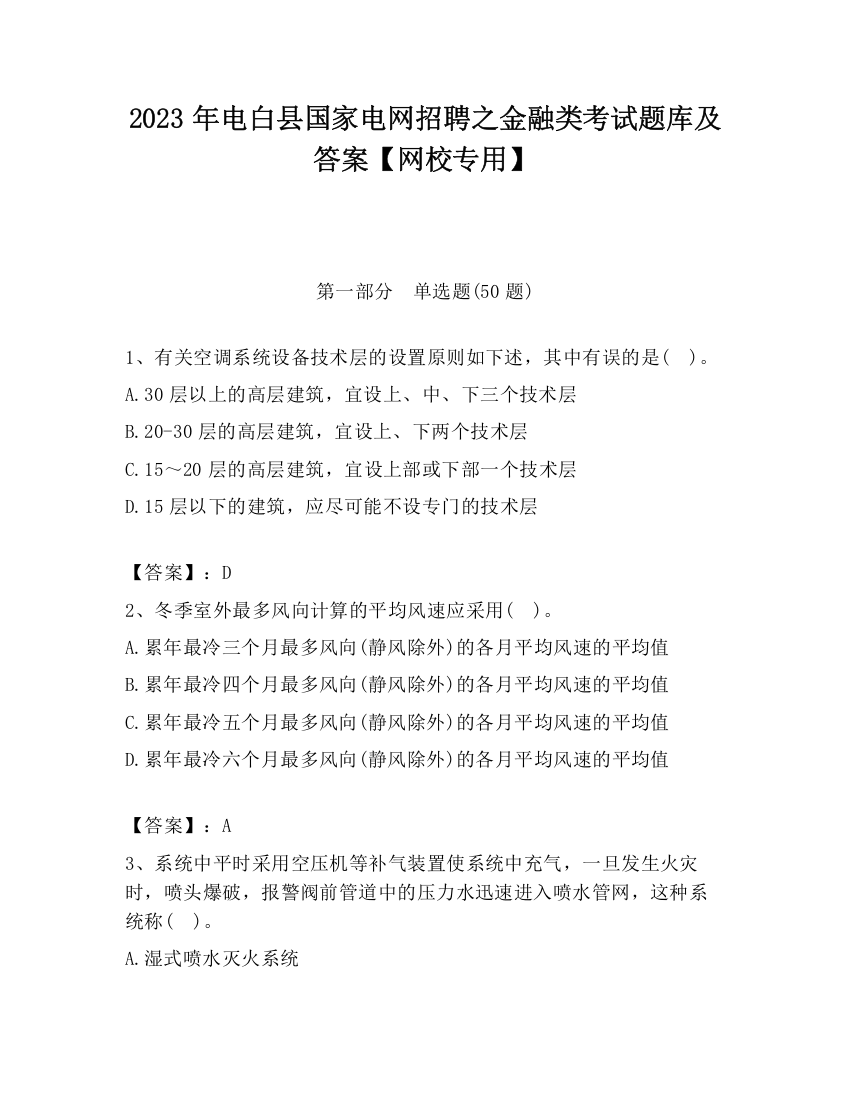 2023 年电白县国家电网招聘之金融类考试题库及答案【网校专用】

第一部分　单选题(50 题)

1、有关空调系统设备技术层的设置原则如下述，其中有误的是(　)。

A.30 层以上的高层建筑，宜设上、中、下三个技术层

B.20-30 层的高层建筑，宜设上、下两个技术层

C.15～20 层的高层建筑，宜设上部或下部一个技术层

D.15 层以下的建筑，应尽可能不设专门的技术层

【答案】：D

2、冬季室外最多风向计算的平均风速应采用(　)。

A.累年最冷三个月最多风向(静风除外)的各月平均风速的平均值

B.累年最冷四个月最多风向(静风除外)的各月平均风速的平均值

C.累年最冷五个月最多风向(静风除外)的各月平均风速的平均值

D.累年最冷六个月最多风向(静风除外)的各月平均风速的平均值

【答案】：A

3、系统中平时采用空压机等补气装置使系统中充气，一旦发生火灾时，喷头爆破，报警阀前管道中的压力水迅速进入喷水管网，这种系统称(　)。

A.湿式喷水灭火系统